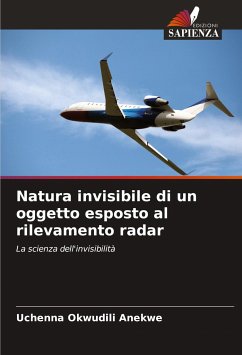 EDIZIONI
SAPIENZA

Natura invisibile di un oggetto esposto al rilevamento radar

La scienza dell'invisibilità

Uchenna Okwudili Anekwe